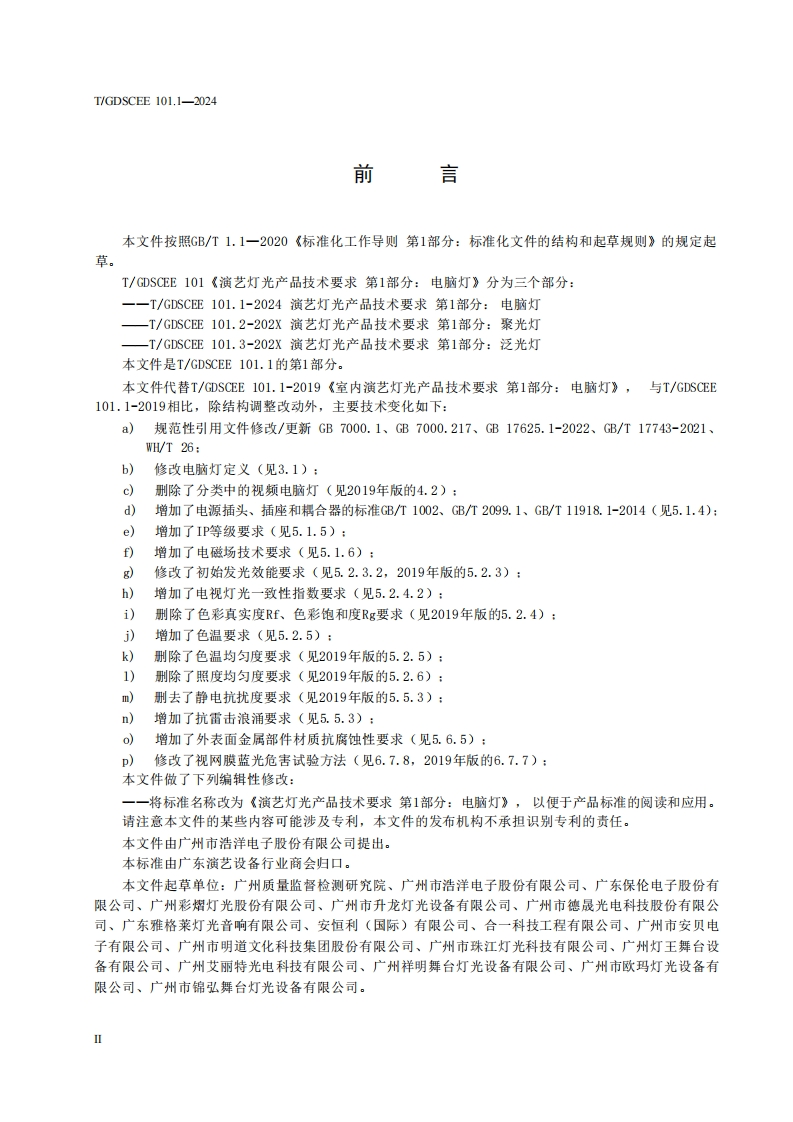 T/GDSCEE 101.1—2024

前　言

本文件按照GB/T 1.1—2020《标准化工作导则 第1部分：标准化文件的结构和起草规则》的规定起草。

T/GDSCEE 101《演艺灯光产品技术要求 第1部分：电脑灯》分为三个部分：

——T/GDSCEE 101.1-2024 演艺灯光产品技术要求 第1部分：电脑灯

——T/GDSCEE 101.2-202X 演艺灯光产品技术要求 第1部分：聚光灯

——T/GDSCEE 101.3-202X 演艺灯光产品技术要求 第1部分：泛光灯

本文件是T/GDSCEE 101.1的第1部分。

本文件代替T/GDSCEE 101.1-2019《室内演艺灯光产品技术要求 第1部分：电脑灯》，与T/GDSCEE 101.1-2019相比，除结构调整改动外，主要技术变化如下：

a) 规范性引用文件修改/更新 GB 7000.1、GB 7000.217、GB 17625.1-2022、GB/T 17743-2021、WH/T 26；

b) 修改电脑灯定义（见3.1）；

c) 删除了分类中的视频电脑灯（见2019年版的4.2）；

d) 增加了电源插头、插座和耦合器的标准GB/T 1002、GB/T 2099.1、GB/T 11918.1-2014（见5.1.4）；

e) 增加了IP等级要求（见5.1.5）；

f) 增加了电磁场技术要求（见5.1.6）；

g) 修改了初始发光效能要求（见5.2.3.2，2019年版的5.2.3）；

h) 增加了电视灯光一致性指数要求（见5.2.4.2）；

i) 删除了色彩真实度Rf、色彩饱和度Rg要求（见2019年版的5.2.4）；

j) 增加了色温要求（见5.2.5）；

k) 删除了色温均匀度要求（见2019年版的5.2.5）；

l) 删除了照度均匀度要求（见2019年版的5.2.6）；

m) 删去了静电抗扰度要求（见2019年版的5.5.3）；

n) 增加了抗雷击浪涌要求（见5.5.3）；

o) 增加了外表面金属部件材质抗腐蚀性要求（见5.6.5）；

p) 修改了视网膜蓝光危害试验方法（见6.7.8，2019年版的6.7.7）；

本文件做了下列编辑性修改：

——将标准名称改为《演艺灯光产品技术要求 第1部分：电脑灯》，以便于产品标准的阅读和应用。

请注意本文件的某些内容可能涉及专利，本文件的发布机构不承担识别专利的责任。

本文件由广州市浩洋电子股份有限公司提出。

本标准由广东演艺设备行业商会归口。

本文件起草单位：广州质量监督检测研究院、广州市浩洋电子股份有限公司、广东保伦电子股份有限公司、广州彩熠灯光股份有限公司、广州市升龙灯光设备有限公司、广州市德晟光电科技股份有限公司、广东雅格莱灯光音响有限公司、安恒利（国际）有限公司、合一科技工程有限公司、广州市安贝电子有限公司、广州市明道文化科技集团股份有限公司、广州市珠江灯光科技有限公司、广州灯王舞台设备有限公司、广州艾丽特光电科技有限公司、广州祥明舞台灯光设备有限公司、广州市欧玛灯光设备有限公司、广州市锦弘舞台灯光设备有限公司。

II